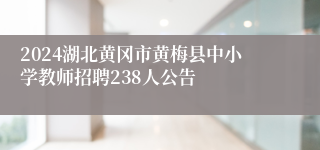 2024湖北黄冈市黄梅县中小学教师招聘238人公告